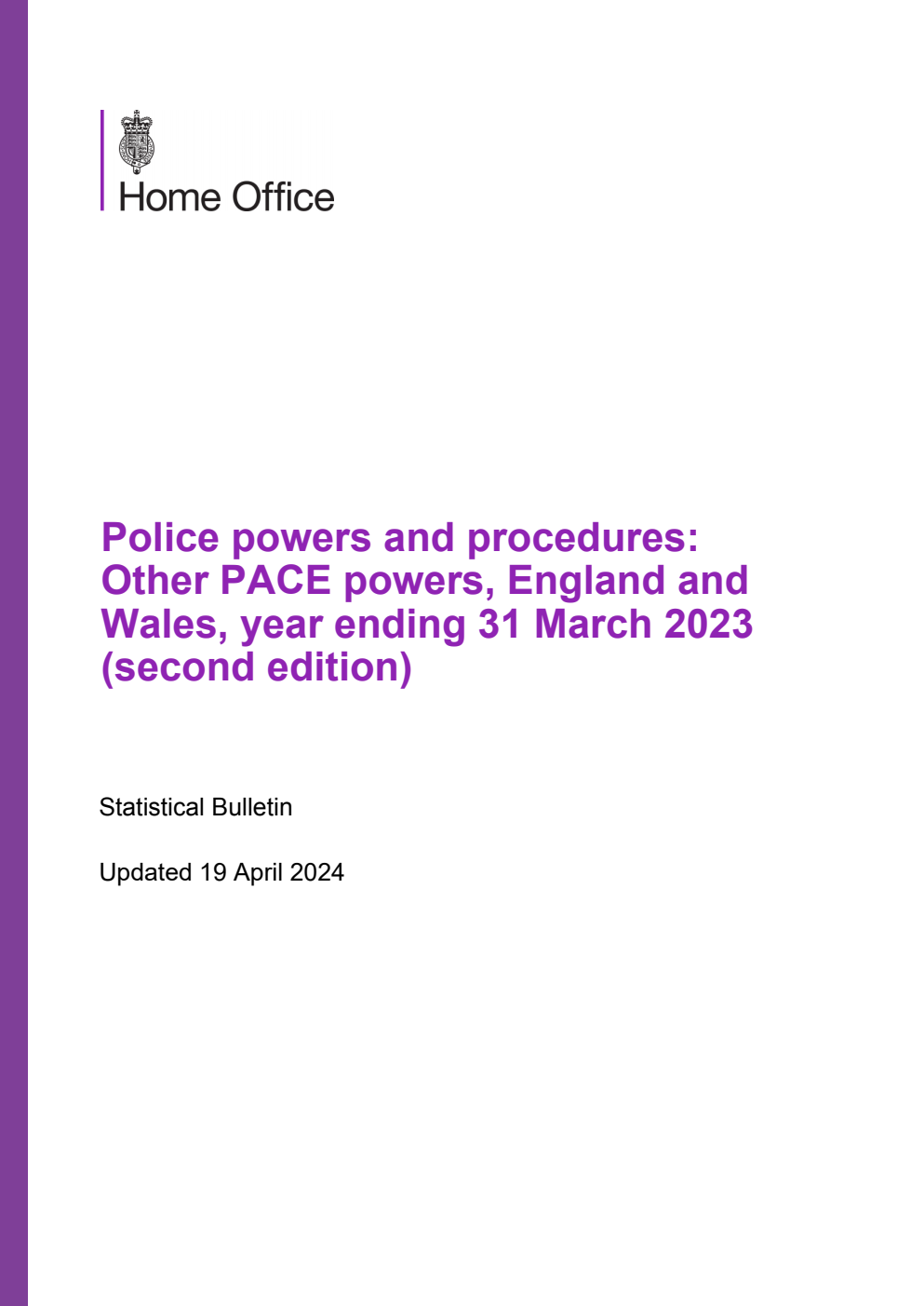 Home Office

Police powers and procedures: Other PACE powers, England and Wales, year ending 31 March 2023 (second edition)

Statistical Bulletin

Updated 19 April 2024